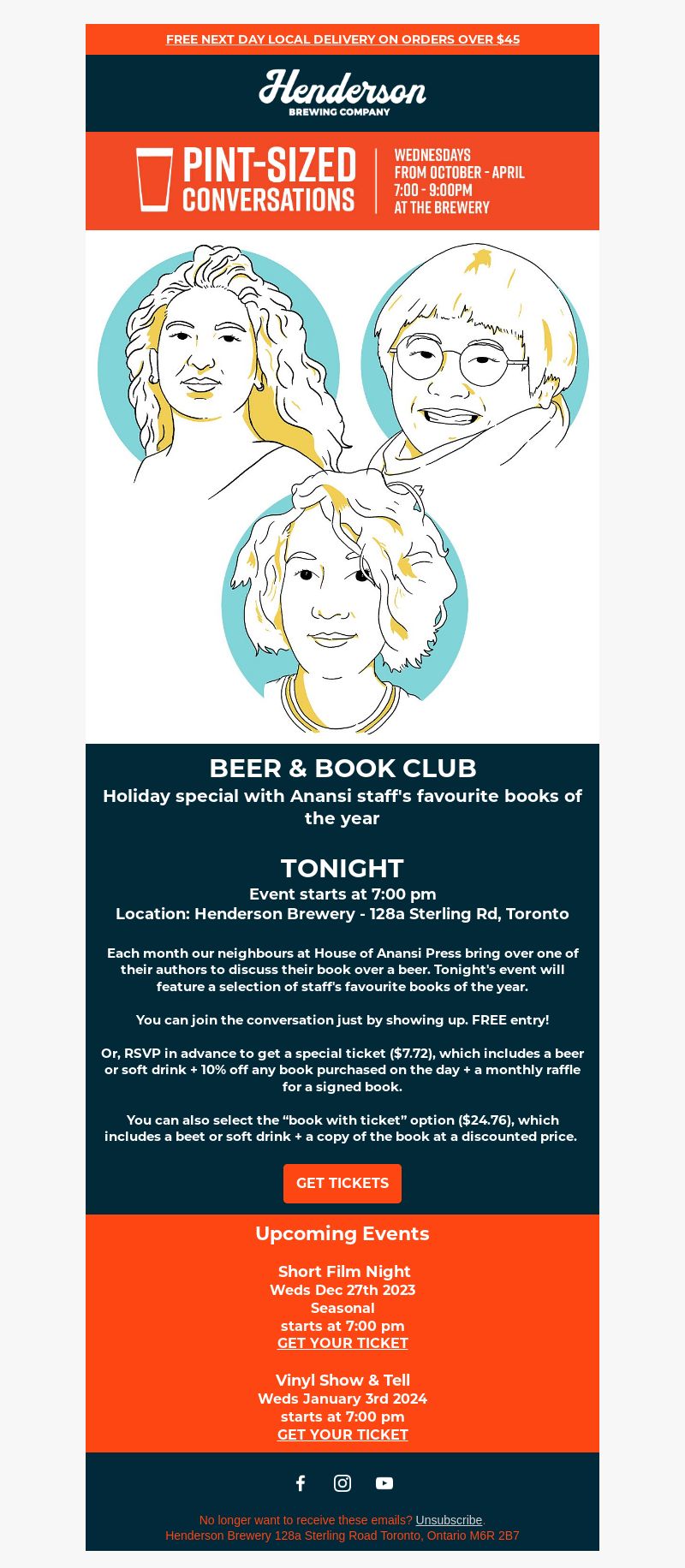 FREE NEXT DAY LOCAL DELIVERY ON ORDERS OVER $45

Henderson
BREWING COMPANY

PINT-SIZED CONVERSATIONS

WEDNESDAYS
FROM OCTOBER - APRIL
7:00 - 9:00PM
AT THE BREWERY

BEER & BOOK CLUB
Holiday special with Anansi staff's favourite books of the year

TONIGHT
Event starts at 7:00 pm
Location: Henderson Brewery - 128a Sterling Rd, Toronto

Each month our neighbours at House of Anansi Press bring over one of their authors to discuss their book over a beer. Tonight's event will feature a selection of staff's favourite books of the year.

You can join the conversation just by showing up. FREE entry!

Or, RSVP in advance to get a special ticket ($7.72), which includes a beer or soft drink + 10% off any book purchased on the day + a monthly raffle for a signed book.

You can also select the “book with ticket” option ($24.76), which includes a beet or soft drink + a copy of the book at a discounted price.

GET TICKETS

Upcoming Events

Short Film Night
Weds Dec 27th 2023
Seasonal
starts at 7:00 pm
GET YOUR TICKET

Vinyl Show & Tell
Weds January 3rd 2024
starts at 7:00 pm
GET YOUR TICKET

No longer want to receive these emails? Unsubscribe.
Henderson Brewery 128a Sterling Road Toronto, Ontario M6R 2B7